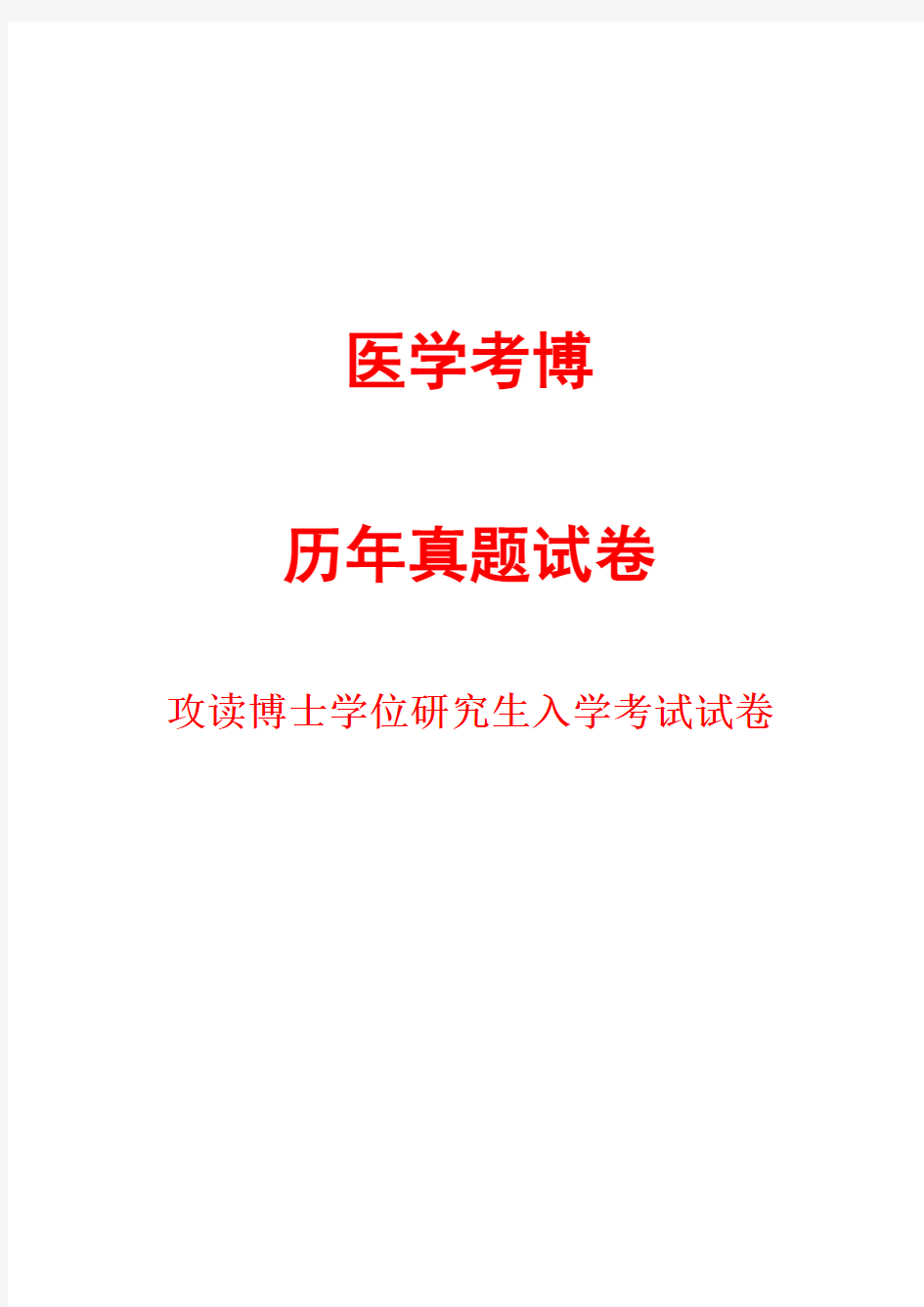 医学考博

历年真题试卷

攻读博士学位研究生入学考试试卷